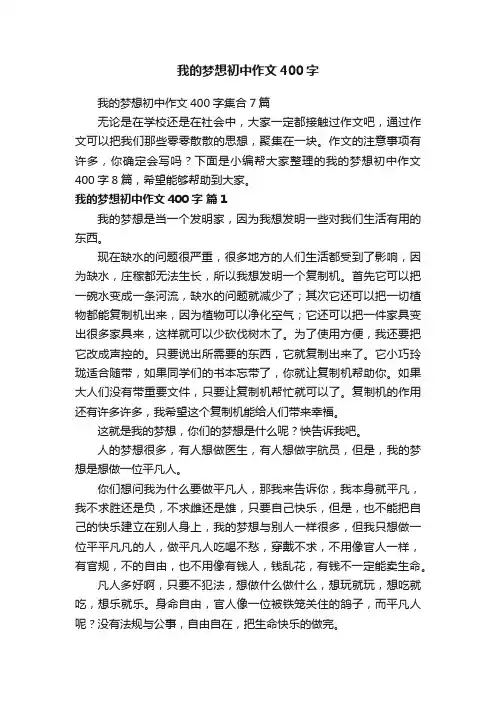 我的梦想初中作文400字

我的梦想初中作文400字集合7篇

无论是在学校还是在社会中，大家一定都接触过作文吧，通过作文可以把我们那些零零散散的思想，聚集在一块。作文的注意事项有许多，你确定会写吗？下面是小编帮大家整理的我的梦想初中作文400字8篇，希望能够帮助到大家。

我的梦想初中作文400字 篇1

我的梦想是当一个发明家，因为我想发明一些对我们生活有用的东西。

现在缺水的问题很严重，很多地方的人们生活都受到了影响，因为缺水，庄稼都无法生长，所以我想发明一个复制机。首先它可以把一碗水变成一条河流，缺水的问题就减少了；其次它还可以把一切植物都能复制机出来，因为植物可以净化空气；它还可以把一件家具变出很多家具来，这样就可以少砍伐树木了。为了使用方便，我还要把它改成声控的。只要说出所需要的东西，它就复制出来了。它小巧玲珑适合随带，如果同学们的书本忘带了，你就让复制机帮助你。如果大人们没有带重要文件，只要让复制机帮忙就可以了。复制机的作用还有许多许多，我希望这个复制机能给人们带来幸福。

这就是我的梦想，你们的梦想是什么呢？快告诉我吧。

人的梦想很多，有人想做医生，有人想做宇航员，但是，我的梦想是想做一位平凡人。

你们想问我为什么要做平凡人，那我来告诉你，我本身就平凡，我不求胜还是负，不求雌还是雄，只要自己快乐，但是，也不能把自己的快乐建立在别人身上，我的梦想与别人一样很多，但我只想做一位平平凡凡的人，做平凡人吃喝不愁，穿戴不求，不用像官人一样，有官规，不的自由，也不用像有钱人，钱乱花，有钱不一定能卖生命。

凡人多好啊，只要不犯法，想做什么做什么，想玩就玩，想吃就吃，想乐就乐。身命自由，官人像一位被铁笼关住的鸽子，而平凡人呢？没有法规与公事，自由自在，把生命快乐的做完。